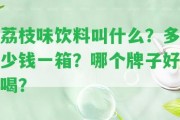 荔枝味饮料叫什么？多少钱一箱？哪个牌子好喝？